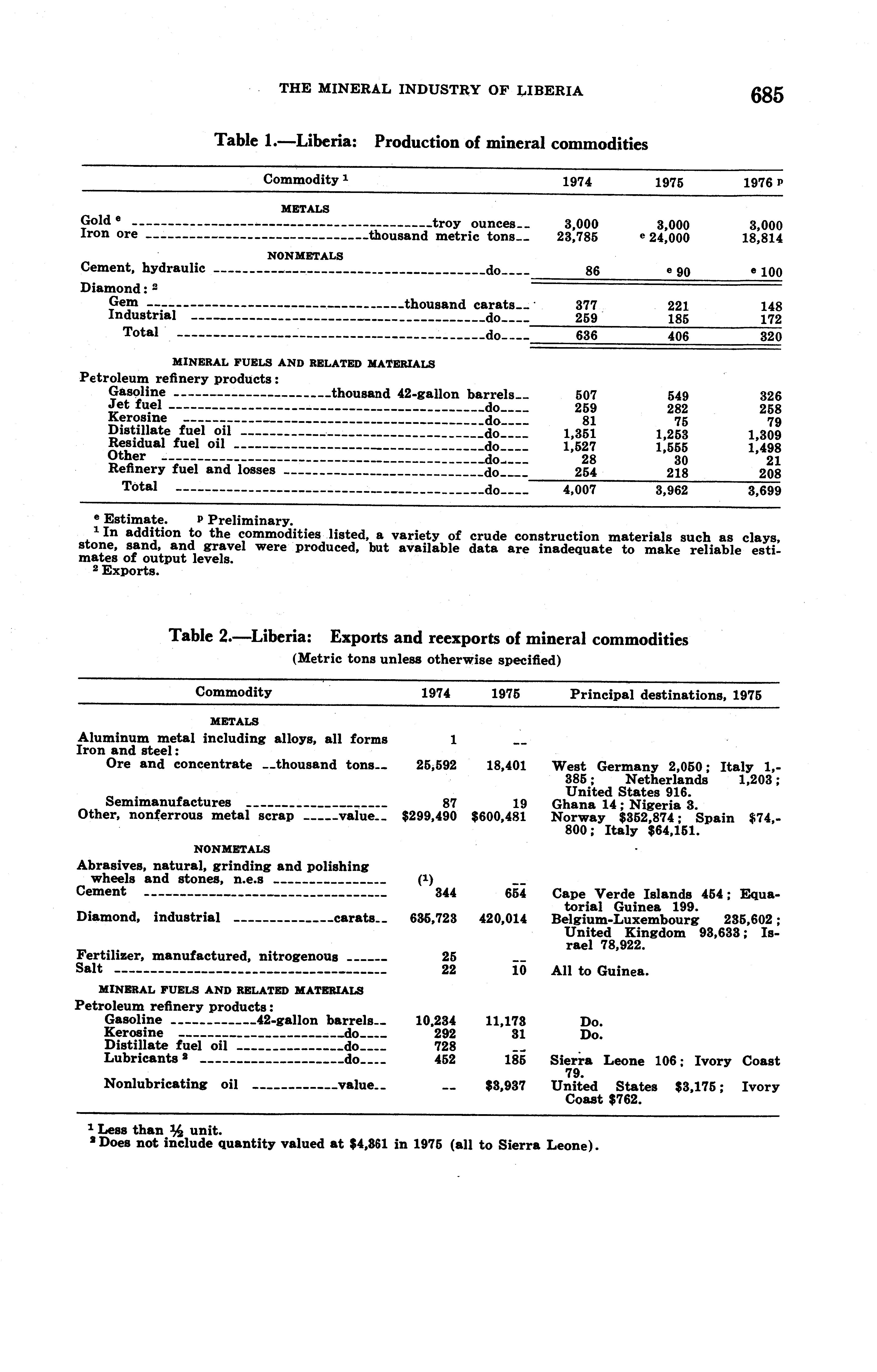 THE MINERAL INDUSTRY OF LIBERIA 685

Table 1.—Liberia: Production of mineral commodities

| Commodity $^1$ | 1974 | 1975 | 1976 $^p$ |
|---|---|---|---|
| METALS | | | |
| Gold $^e$ ----troy ounces-- | 3,000 | 3,000 | 3,000 |
| Iron ore ----thousand metric tons-- | 23,785 | $^e$ 24,000 | 18,814 |
| NONMETALS | | | |
| Cement, hydraulic ----do---- | 86 | $^e$ 90 | $^e$ 100 |
| Diamond: $^2$ | | | |
| Gem ----thousand carats-- | 377 | 221 | 148 |
| Industrial ----do---- | 259 | 185 | 172 |
| Total ----do---- | 636 | 406 | 320 |
| MINERAL FUELS AND RELATED MATERIALS | | | |
| Petroleum refinery products: | | | |
| Gasoline ----thousand 42-gallon barrels-- | 507 | 549 | 326 |
| Jet fuel ----do---- | 259 | 282 | 258 |
| Kerosine ----do---- | 81 | 75 | 79 |
| Distillate fuel oil ----do---- | 1,351 | 1,253 | 1,309 |
| Residual fuel oil ----do---- | 1,527 | 1,555 | 1,498 |
| Other ----do---- | 28 | 30 | 21 |
| Refinery fuel and losses ----do---- | 254 | 218 | 208 |
| Total ----do---- | 4,007 | 3,962 | 3,699 |

$^e$ Estimate. $^p$ Preliminary.
$^1$ In addition to the commodities listed, a variety of crude construction materials such as clays, stone, sand, and gravel were produced, but available data are inadequate to make reliable estimates of output levels.
$^2$ Exports.

Table 2.—Liberia: Exports and reexports of mineral commodities
(Metric tons unless otherwise specified)

| Commodity | 1974 | 1975 | Principal destinations, 1975 |
|---|---|---|---|
| METALS | | | |
| Aluminum metal including alloys, all forms | 1 | -- | |
| Iron and steel: | | | |
| Ore and concentrate --thousand tons-- | 25,592 | 18,401 | West Germany 2,050; Italy 1,385; Netherlands 1,203; United States 916. |
| Semimanufactures ---- | 87 | 19 | Ghana 14; Nigeria 3. |
| Other, nonferrous metal scrap ----value-- | $299,490 | $600,481 | Norway $352,874; Spain $74,800; Italy $64,151. |
| NONMETALS | | | |
| Abrasives, natural, grinding and polishing wheels and stones, n.e.s ---- | ($^1$) | -- | |
| Cement ---- | 344 | 654 | Cape Verde Islands 454; Equatorial Guinea 199. |
| Diamond, industrial ----carats-- | 635,723 | 420,014 | Belgium-Luxembourg 235,602; United Kingdom 93,633; Israel 78,922. |
| Fertilizer, manufactured, nitrogenous ---- | 25 | -- | |
| Salt ---- | 22 | 10 | All to Guinea. |
| MINERAL FUELS AND RELATED MATERIALS | | | |
| Petroleum refinery products: | | | |
| Gasoline ----42-gallon barrels-- | 10,234 | 11,173 | Do. |
| Kerosine ----do---- | 292 | 31 | Do. |
| Distillate fuel oil ----do---- | 728 | -- | |
| Lubricants $^2$ ----do---- | 452 | 185 | Sierra Leone 106; Ivory Coast 79. |
| Nonlubricating oil ----value-- | -- | $3,937 | United States $3,175; Ivory Coast $762. |

$^1$ Less than $\frac{1}{2}$ unit.
$^2$ Does not include quantity valued at $4,861 in 1975 (all to Sierra Leone).